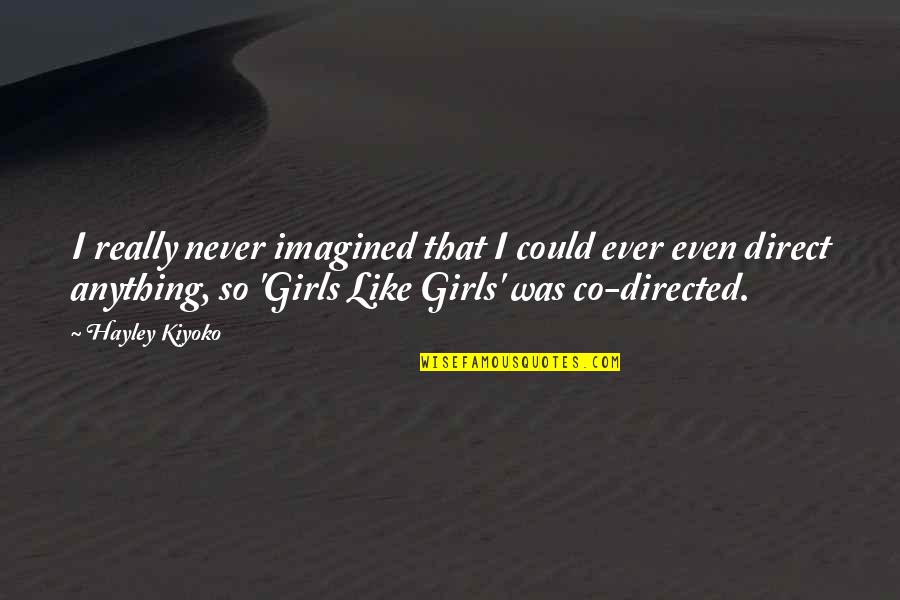 I really never imagined that I could ever even direct anything, so 'Girls Like Girls' was co-directed.

~ Hayley Kiyoko

WISEFAMOUSQUOTES.COM